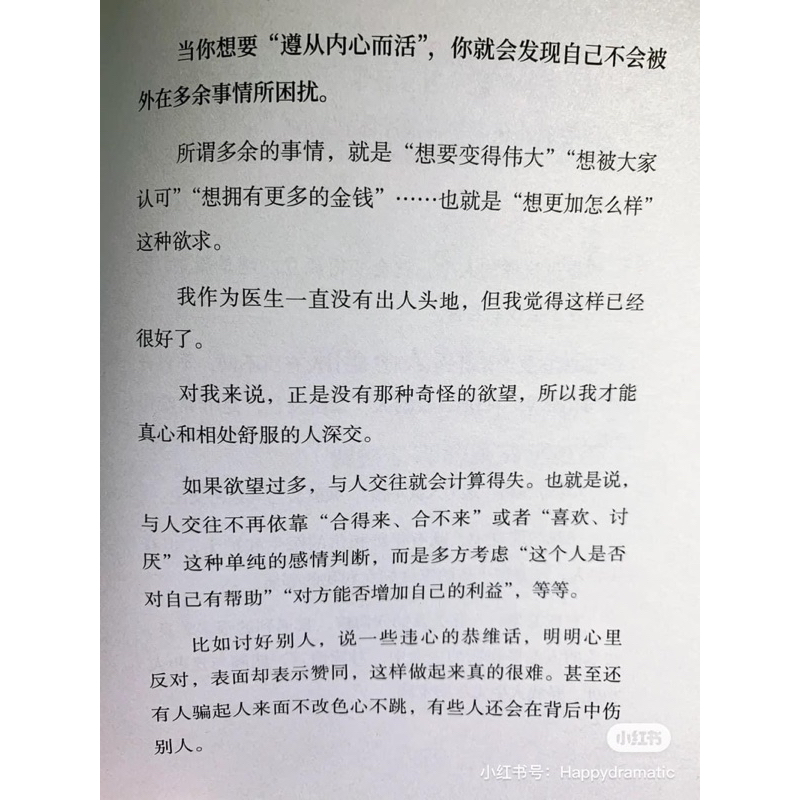 当你想要“遵从内心而活”，你就会发现自己不会被外在多余事情所困扰。

所谓多余的事情，就是“想要变得伟大”“想被大家认可”“想拥有更多的金钱”……也就是“想更加怎么样”这种欲求。

我作为医生一直没有出人头地，但我觉得这样已经很好了。

对我来说，正是没有那种奇怪的欲望，所以我才能真心和相处舒服的人深交。

如果欲望过多，与人交往就会计算得失。也就是说，与人交往不再依靠“合得来、合不来”或者“喜欢、讨厌”这种单纯的感情判断，而是多方考虑“这个人是否对自己有帮助”“对方能否增加自己的利益”，等等。

比如讨好别人，说一些违心的恭维话，明明心里反对，表面却表示赞同，这样做起来真的很难。甚至还有人骗起人来面不改色心不跳，有些人还会在背后中伤别人。

小红书

小红书号：Happydramatic